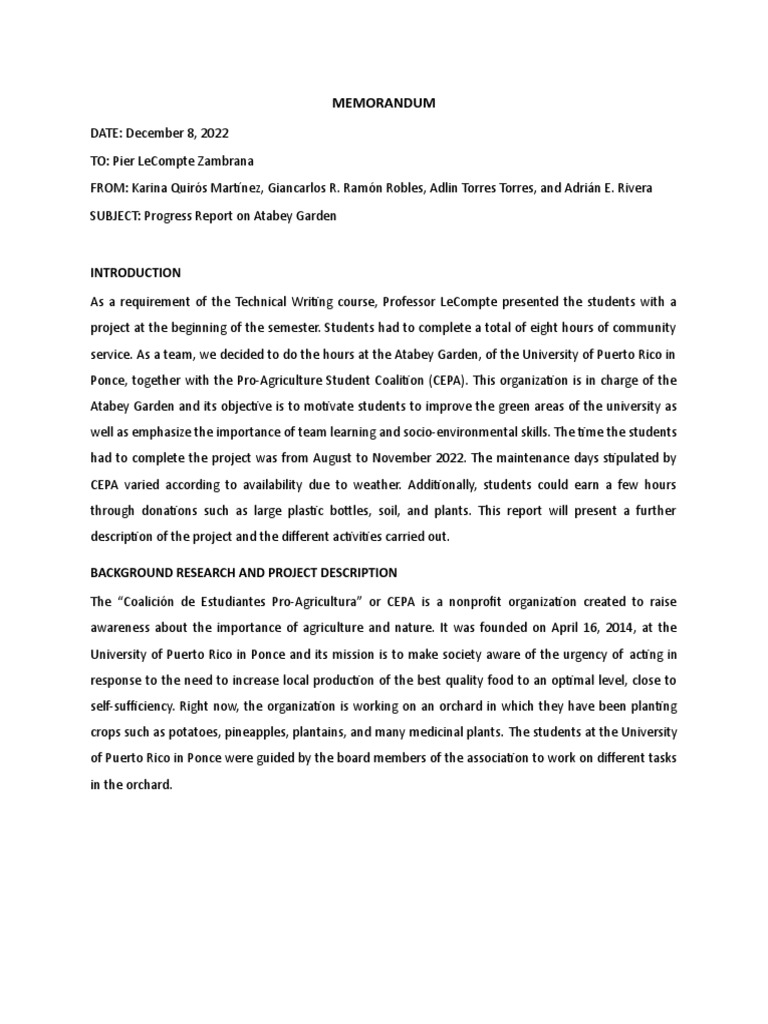 MEMORANDUM

DATE: December 8, 2022

TO: Pier LeCompte Zambrana

FROM: Karina Quirós Martínez, Giancarlos R. Ramón Robles, Adlin Torres Torres, and Adrián E. Rivera

SUBJECT: Progress Report on Atabey Garden

INTRODUCTION

As a requirement of the Technical Writing course, Professor LeCompte presented the students with a project at the beginning of the semester. Students had to complete a total of eight hours of community service. As a team, we decided to do the hours at the Atabey Garden, of the University of Puerto Rico in Ponce, together with the Pro-Agriculture Student Coalition (CEPA). This organization is in charge of the Atabey Garden and its objective is to motivate students to improve the green areas of the university as well as emphasize the importance of team learning and socio-environmental skills. The time the students had to complete the project was from August to November 2022. The maintenance days stipulated by CEPA varied according to availability due to weather. Additionally, students could earn a few hours through donations such as large plastic bottles, soil, and plants. This report will present a further description of the project and the different activities carried out.

BACKGROUND RESEARCH AND PROJECT DESCRIPTION

The "Coalición de Estudiantes Pro-Agricultura" or CEPA is a nonprofit organization created to raise awareness about the importance of agriculture and nature. It was founded on April 16, 2014, at the University of Puerto Rico in Ponce and its mission is to make society aware of the urgency of acting in response to the need to increase local production of the best quality food to an optimal level, close to self-sufficiency. Right now, the organization is working on an orchard in which they have been planting crops such as potatoes, pineapples, plantains, and many medicinal plants. The students at the University of Puerto Rico in Ponce were guided by the board members of the association to work on different tasks in the orchard.